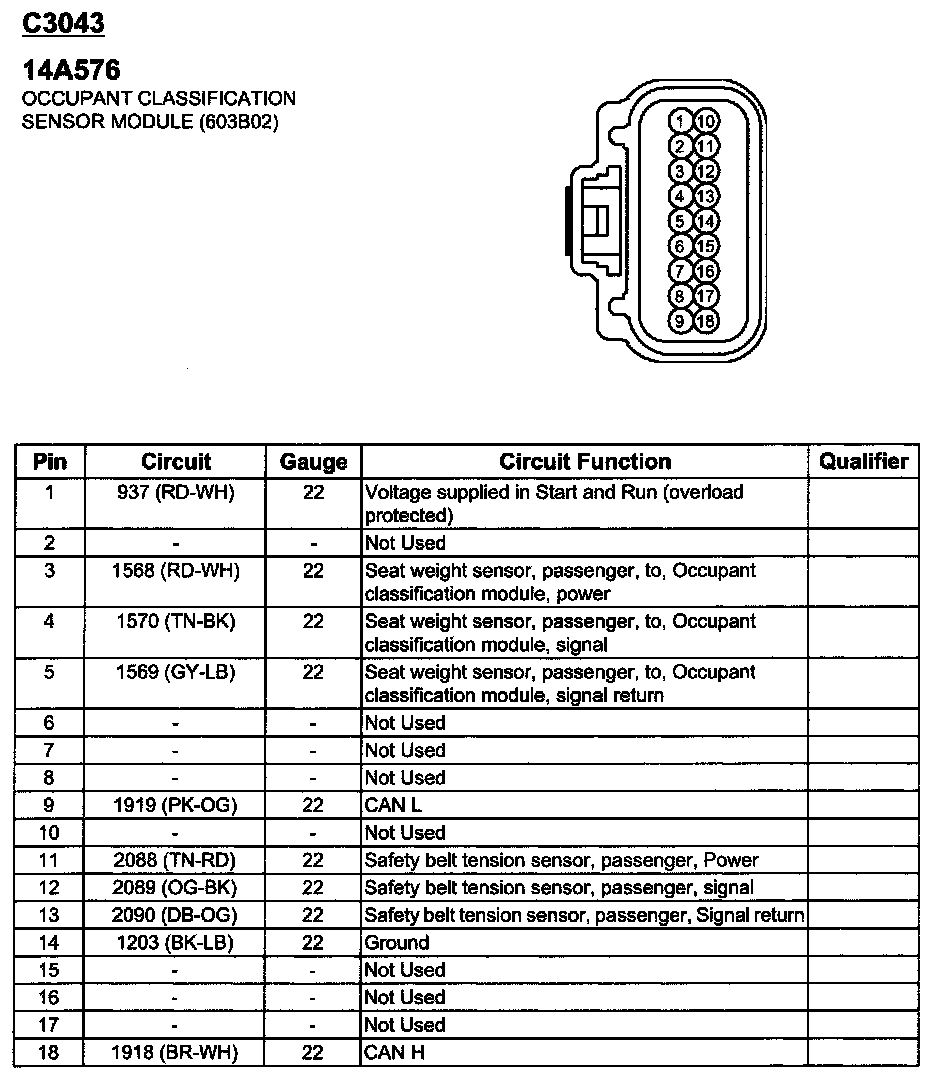 C3043

14A576
OCCUPANT CLASSIFICATION SENSOR MODULE (603B02)

1 10
2 11
3 12
4 13
5 14
6 15
7 16
8 17
9 18

| Pin | Circuit | Gauge | Circuit Function | Qualifier |
|---|---|---|---|---|
| 1 | 937 (RD-WH) | 22 | Voltage supplied in Start and Run (overload protected) | |
| 2 | - | - | Not Used | |
| 3 | 1568 (RD-WH) | 22 | Seat weight sensor, passenger, to, Occupant classification module, power | |
| 4 | 1570 (TN-BK) | 22 | Seat weight sensor, passenger, to, Occupant classification module, signal | |
| 5 | 1569 (GY-LB) | 22 | Seat weight sensor, passenger, to, Occupant classification module, signal return | |
| 6 | - | - | Not Used | |
| 7 | - | - | Not Used | |
| 8 | - | - | Not Used | |
| 9 | 1919 (PK-OG) | 22 | CAN L | |
| 10 | - | - | Not Used | |
| 11 | 2088 (TN-RD) | 22 | Safety belt tension sensor, passenger, Power | |
| 12 | 2089 (OG-BK) | 22 | Safety belt tension sensor, passenger, signal | |
| 13 | 2090 (DB-OG) | 22 | Safety belt tension sensor, passenger, Signal return | |
| 14 | 1203 (BK-LB) | 22 | Ground | |
| 15 | - | - | Not Used | |
| 16 | - | - | Not Used | |
| 17 | - | - | Not Used | |
| 18 | 1918 (BR-WH) | 22 | CAN H | |